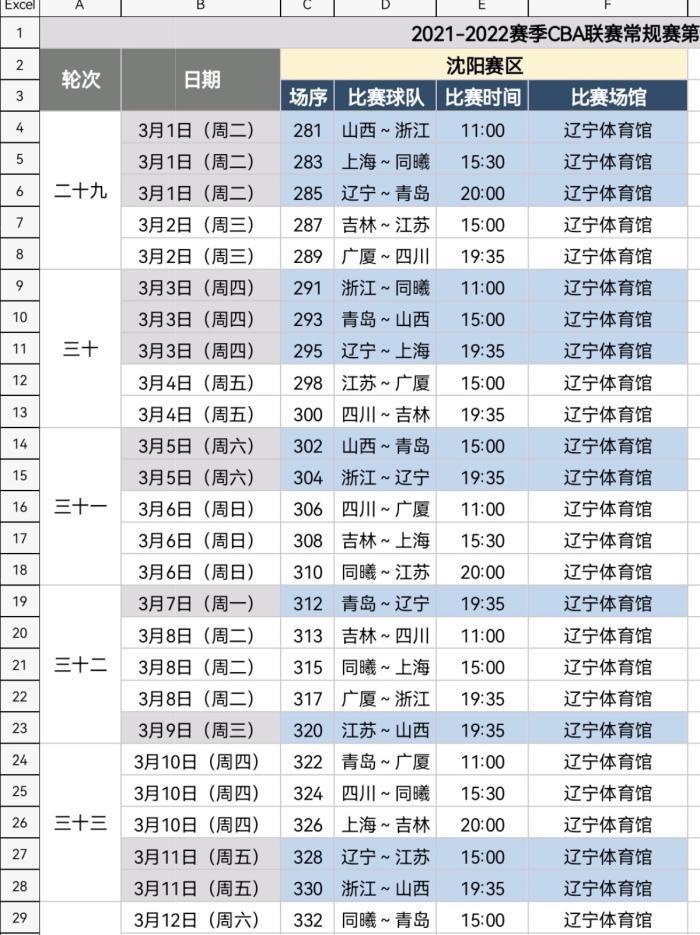 | Excel | A | B | C | D | E | F |
|---|---|---|---|---|---|---|
| 1 | | | | | | 2021-2022赛季CBA联赛常规赛第 |
| 2 | 轮次 | 日期 | 沈阳赛区 | | | |
| 3 | | | 场序 | 比赛球队 | 比赛时间 | 比赛场馆 |
| 4 | 二十九 | 3月1日（周二） | 281 | 山西～浙江 | 11:00 | 辽宁体育馆 |
| 5 | | 3月1日（周二） | 283 | 上海～同曦 | 15:30 | 辽宁体育馆 |
| 6 | | 3月1日（周二） | 285 | 辽宁～青岛 | 20:00 | 辽宁体育馆 |
| 7 | | 3月2日（周三） | 287 | 吉林～江苏 | 15:00 | 辽宁体育馆 |
| 8 | | 3月2日（周三） | 289 | 广厦～四川 | 19:35 | 辽宁体育馆 |
| 9 | 三十 | 3月3日（周四） | 291 | 浙江～同曦 | 11:00 | 辽宁体育馆 |
| 10 | | 3月3日（周四） | 293 | 青岛～山西 | 15:00 | 辽宁体育馆 |
| 11 | | 3月3日（周四） | 295 | 辽宁～上海 | 19:35 | 辽宁体育馆 |
| 12 | | 3月4日（周五） | 298 | 江苏～广厦 | 15:00 | 辽宁体育馆 |
| 13 | | 3月4日（周五） | 300 | 四川～吉林 | 19:35 | 辽宁体育馆 |
| 14 | 三十一 | 3月5日（周六） | 302 | 山西～青岛 | 15:00 | 辽宁体育馆 |
| 15 | | 3月5日（周六） | 304 | 浙江～辽宁 | 19:35 | 辽宁体育馆 |
| 16 | | 3月6日（周日） | 306 | 四川～广厦 | 11:00 | 辽宁体育馆 |
| 17 | | 3月6日（周日） | 308 | 吉林～上海 | 15:30 | 辽宁体育馆 |
| 18 | | 3月6日（周日） | 310 | 同曦～江苏 | 20:00 | 辽宁体育馆 |
| 19 | 三十二 | 3月7日（周一） | 312 | 青岛～辽宁 | 19:35 | 辽宁体育馆 |
| 20 | | 3月8日（周二） | 313 | 吉林～四川 | 11:00 | 辽宁体育馆 |
| 21 | | 3月8日（周二） | 315 | 同曦～上海 | 15:00 | 辽宁体育馆 |
| 22 | | 3月8日（周二） | 317 | 广厦～浙江 | 19:35 | 辽宁体育馆 |
| 23 | | 3月9日（周三） | 320 | 江苏～山西 | 19:35 | 辽宁体育馆 |
| 24 | 三十三 | 3月10日（周四） | 322 | 青岛～广厦 | 11:00 | 辽宁体育馆 |
| 25 | | 3月10日（周四） | 324 | 四川～同曦 | 15:30 | 辽宁体育馆 |
| 26 | | 3月10日（周四） | 326 | 上海～吉林 | 20:00 | 辽宁体育馆 |
| 27 | | 3月11日（周五） | 328 | 辽宁～江苏 | 15:00 | 辽宁体育馆 |
| 28 | | 3月11日（周五） | 330 | 浙江～山西 | 19:35 | 辽宁体育馆 |
| 29 | | 3月12日（周六） | 332 | 同曦～青岛 | 15:00 | 辽宁体育馆 |